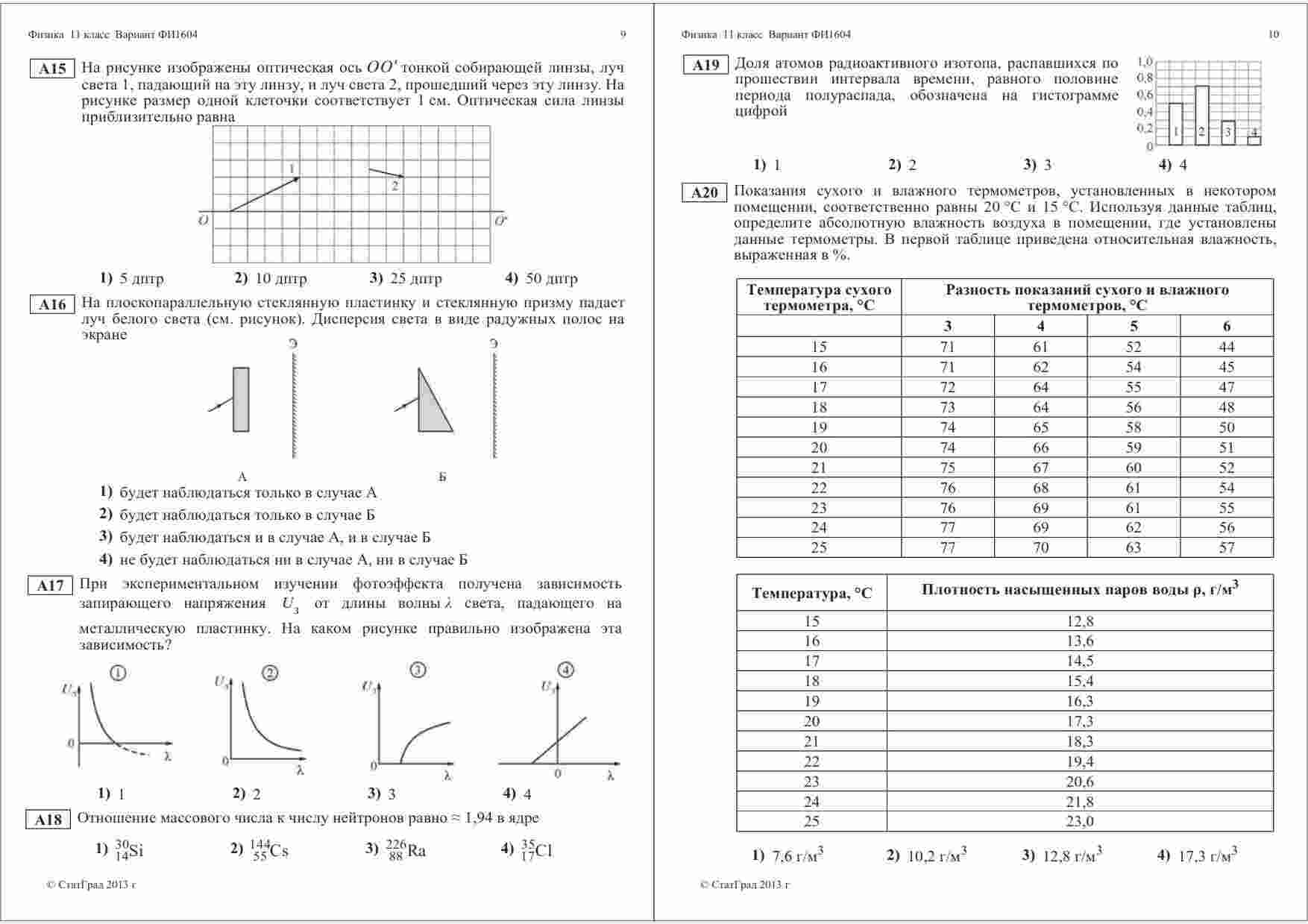 Физика 11 класс Вариант ФИ1604 9

A15 На рисунке изображены оптическая ось $OO'$ тонкой собирающей линзы, луч света 1, падающий на эту линзу, и луч света 2, прошедший через эту линзу. На рисунке размер одной клеточки соответствует 1 см. Оптическая сила линзы приблизительно равна

1 2 O O'

1) 5 дптр 2) 10 дптр 3) 25 дптр 4) 50 дптр

A16 На плоскопараллельную стеклянную пластинку и стеклянную призму падает луч белого света (см. рисунок). Дисперсия света в виде радужных полос на экране

Э Э

А Б

1) будет наблюдаться только в случае А
2) будет наблюдаться только в случае Б
3) будет наблюдаться и в случае А, и в случае Б
4) не будет наблюдаться ни в случае А, ни в случае Б

A17 При экспериментальном изучении фотоэффекта получена зависимость запирающего напряжения $U_з$ от длины волны $\lambda$ света, падающего на металлическую пластинку. На каком рисунке правильно изображена эта зависимость?

① $U_з$ 0 $\lambda$ ② $U_з$ 0 $\lambda$ ③ $U_з$ 0 $\lambda$ ④ $U_з$ 0 $\lambda$

1) 1 2) 2 3) 3 4) 4

A18 Отношение массового числа к числу нейтронов равно ≈ 1,94 в ядре

1) $^{30}_{14}Si$ 2) $^{144}_{55}Cs$ 3) $^{226}_{88}Ra$ 4) $^{35}_{17}Cl$

© СтатГрад 2013 г

Физика 11 класс Вариант ФИ1604 10

A19 Доля атомов радиоактивного изотопа, распавшихся по прошествии интервала времени, равного половине периода полураспада, обозначена на гистограмме цифрой

1,0 0,8 0,6 0,4 0,2 0 1 2 3 4

1) 1 2) 2 3) 3 4) 4

A20 Показания сухого и влажного термометров, установленных в некотором помещении, соответственно равны 20 °С и 15 °С. Используя данные таблиц, определите абсолютную влажность воздуха в помещении, где установлены данные термометры. В первой таблице приведена относительная влажность, выраженная в %.

| Температура сухого термометра, °С | Разность показаний сухого и влажного термометров, °С | | | |
|---|---|---|---|---|
| | 3 | 4 | 5 | 6 |
| 15 | 71 | 61 | 52 | 44 |
| 16 | 71 | 62 | 54 | 45 |
| 17 | 72 | 64 | 55 | 47 |
| 18 | 73 | 64 | 56 | 48 |
| 19 | 74 | 65 | 58 | 50 |
| 20 | 74 | 66 | 59 | 51 |
| 21 | 75 | 67 | 60 | 52 |
| 22 | 76 | 68 | 61 | 54 |
| 23 | 76 | 69 | 61 | 55 |
| 24 | 77 | 69 | 62 | 56 |
| 25 | 77 | 70 | 63 | 57 |

| Температура, °С | Плотность насыщенных паров воды ρ, г/м$^3$ |
|---|---|
| 15 | 12,8 |
| 16 | 13,6 |
| 17 | 14,5 |
| 18 | 15,4 |
| 19 | 16,3 |
| 20 | 17,3 |
| 21 | 18,3 |
| 22 | 19,4 |
| 23 | 20,6 |
| 24 | 21,8 |
| 25 | 23,0 |

1) 7,6 г/м$^3$ 2) 10,2 г/м$^3$ 3) 12,8 г/м$^3$ 4) 17,3 г/м$^3$

© СтатГрад 2013 г